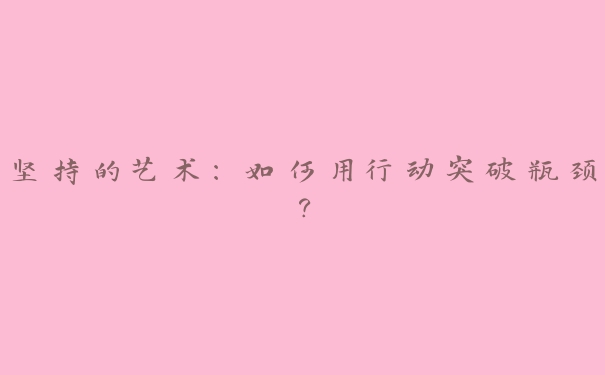 坚持的艺术：如何用行动突破瓶颈？